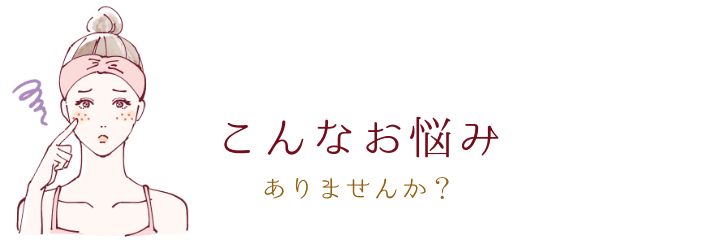 こんなお悩み
ありませんか？